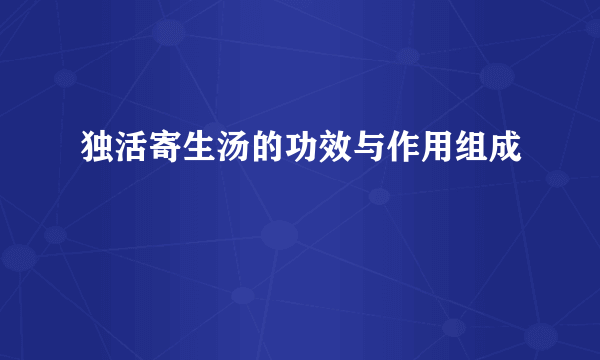 独活寄生汤的功效与作用组成